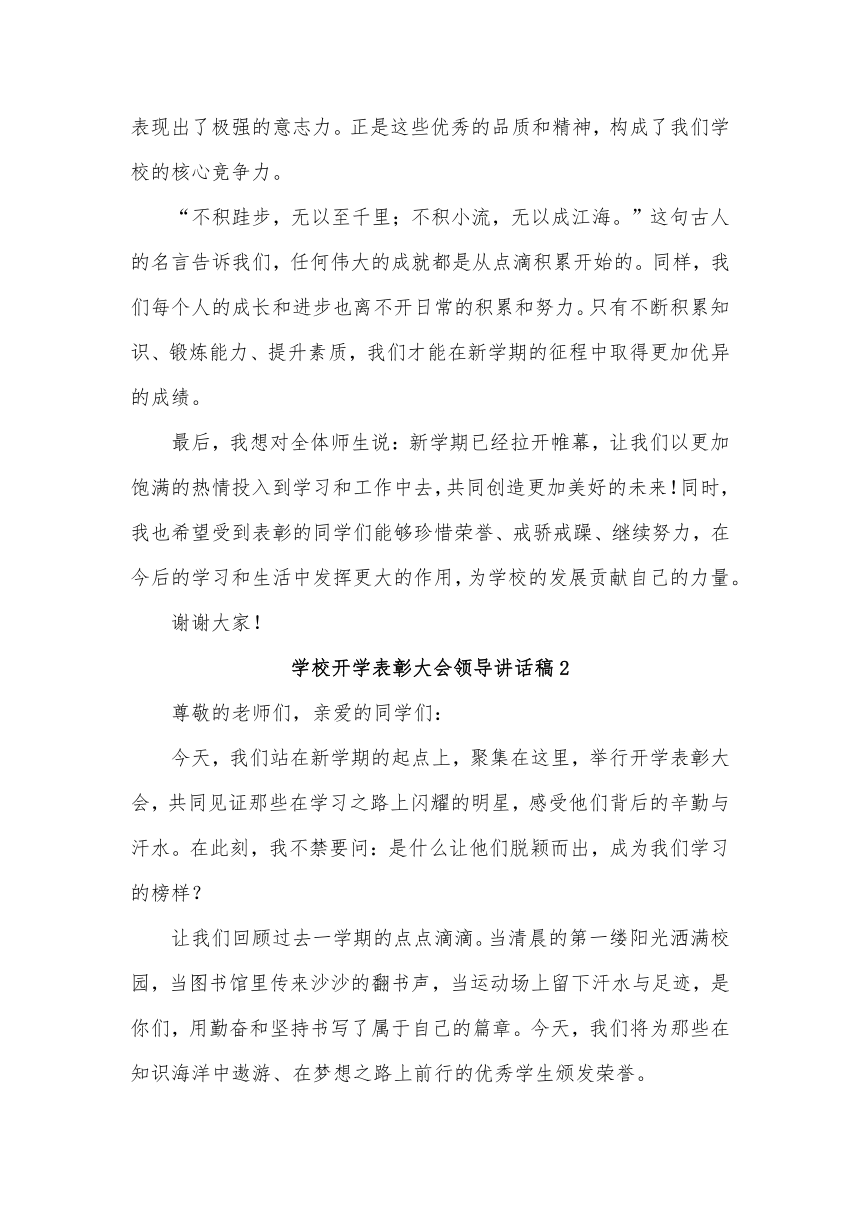 表现出了极强的意志力。正是这些优秀的品质和精神，构成了我们学校的核心竞争力。

“不积跬步，无以至千里；不积小流，无以成江海。”这句古人的名言告诉我们，任何伟大的成就都是从点滴积累开始的。同样，我们每个人的成长和进步也离不开日常的积累和努力。只有不断积累知识、锻炼能力、提升素质，我们才能在新学期的征程中取得更加优异的成绩。

最后，我想对全体师生说：新学期已经拉开帷幕，让我们以更加饱满的热情投入到学习和工作中去，共同创造更加美好的未来！同时，我也希望受到表彰的同学们能够珍惜荣誉、戒骄戒躁、继续努力，在今后的学习和生活中发挥更大的作用，为学校的发展贡献自己的力量。

谢谢大家！

学校开学表彰大会领导讲话稿2

尊敬的老师们，亲爱的同学们：

今天，我们站在新学期的起点上，聚集在这里，举行开学表彰大会，共同见证那些在学习之路上闪耀的明星，感受他们背后的辛勤与汗水。在此刻，我不禁要问：是什么让他们脱颖而出，成为我们学习的榜样？

让我们回顾过去一学期的点点滴滴。当清晨的第一缕阳光洒满校园，当图书馆里传来沙沙的翻书声，当运动场上留下汗水与足迹，是你们，用勤奋和坚持书写了属于自己的篇章。今天，我们将为那些在知识海洋中遨游、在梦想之路上前行的优秀学生颁发荣誉。